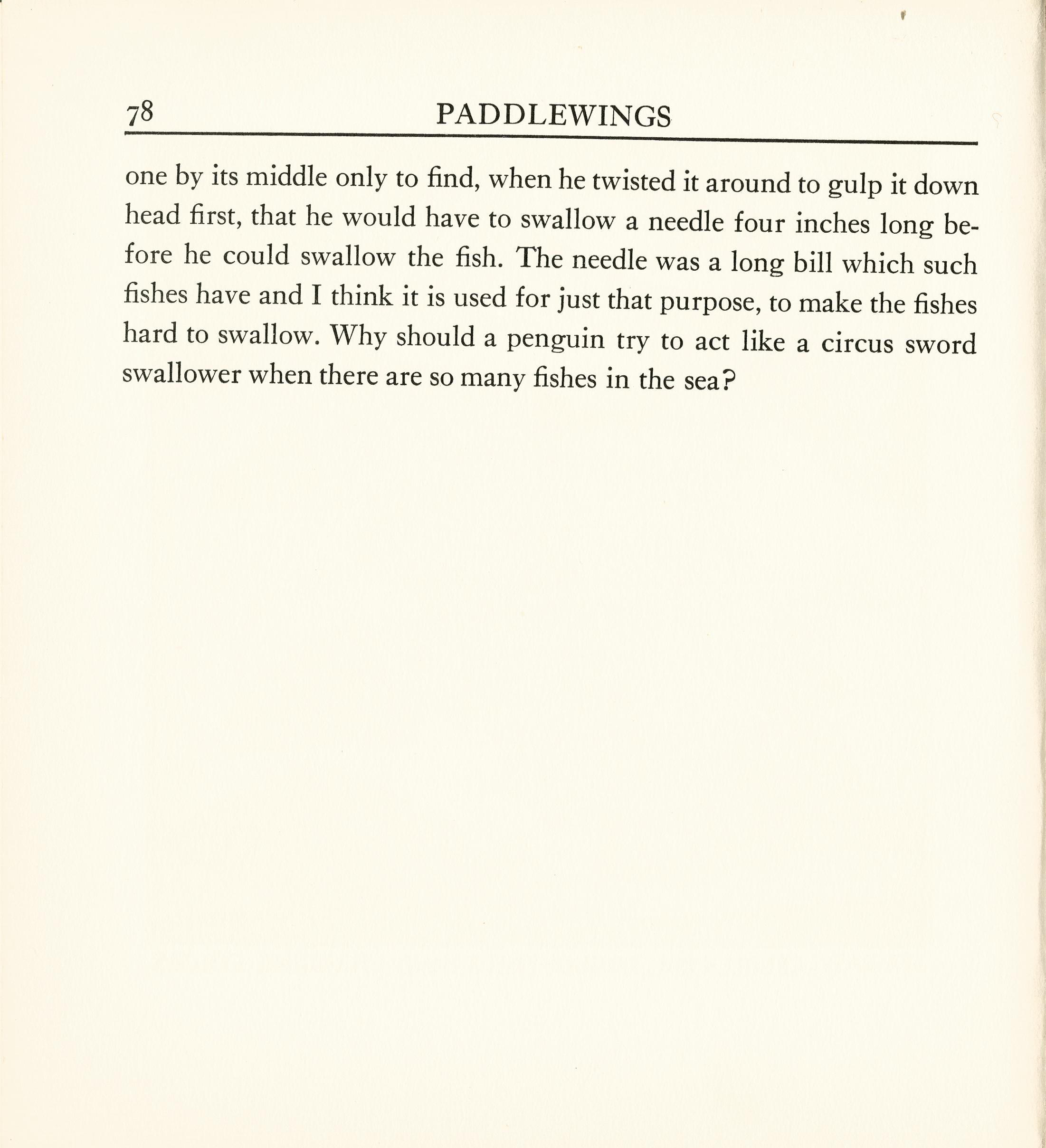 78 PADDLEWINGS

one by its middle only to find, when he twisted it around to gulp it down head first, that he would have to swallow a needle four inches long before he could swallow the fish. The needle was a long bill which such fishes have and I think it is used for just that purpose, to make the fishes hard to swallow. Why should a penguin try to act like a circus sword swallower when there are so many fishes in the sea?